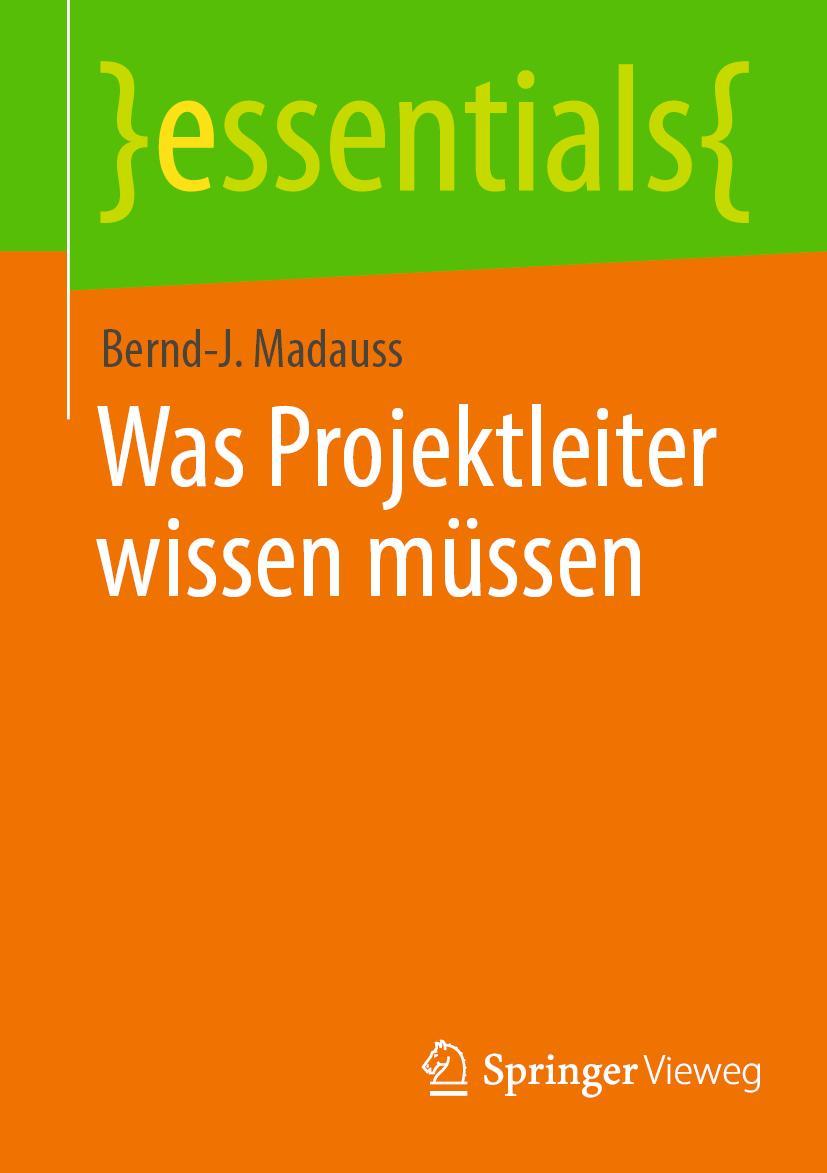 }essentials{

Bernd-J. Madauss

Was Projektleiter wissen müssen

Springer Vieweg